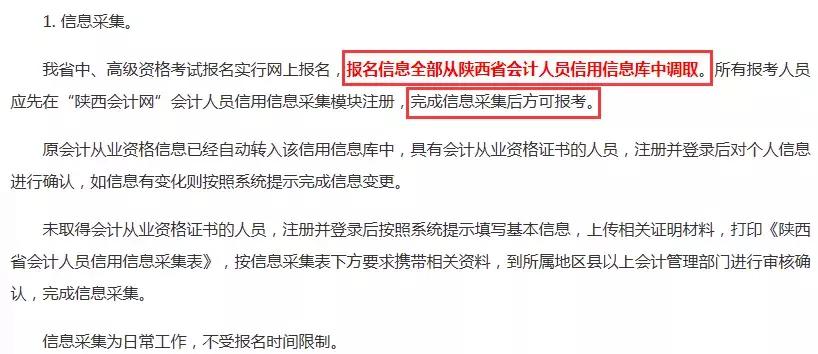 1. 信息采集。

我省中、高级资格考试报名实行网上报名，报名信息全部从陕西省会计人员信用信息库中调取。所有报考人员应先在“陕西会计网”会计人员信用信息采集模块注册，完成信息采集后方可报考。

原会计从业资格信息已经自动转入该信用信息库中，具有会计从业资格证书的人员，注册并登录后对个人信息进行确认，如信息有变化则按照系统提示完成信息变更。

未取得会计从业资格证书的人员，注册并登录后按照系统提示填写基本信息，上传相关证明材料，打印《陕西省会计人员信用信息采集表》，按信息采集表下方要求携带相关资料，到所属地区县以上会计管理部门进行审核确认，完成信息采集。

信息采集为日常工作，不受报名时间限制。